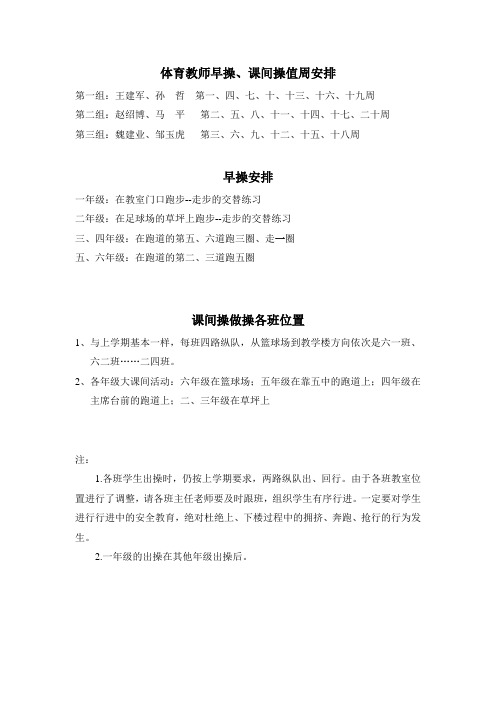 体育教师早操、课间操值周安排

第一组：王建军、孙 哲　第一、四、七、十、十三、十六、十九周

第二组：赵绍博、马 平　第二、五、八、十一、十四、十七、二十周

第三组：魏建业、邹玉虎　第三、六、九、十二、十五、十八周

早操安排

一年级：在教室门口跑步--走步的交替练习

二年级：在足球场的草坪上跑步--走步的交替练习

三、四年级：在跑道的第五、六道跑三圈、走一圈

五、六年级：在跑道的第二、三道跑五圈

课间操做操各班位置

1、与上学期基本一样，每班四路纵队，从篮球场到教学楼方向依次是六一班、六二班……二四班。

2、各年级大课间活动：六年级在篮球场；五年级在靠五中的跑道上；四年级在主席台前的跑道上；二、三年级在草坪上

注：

1.各班学生出操时，仍按上学期要求，两路纵队出、回行。由于各班教室位置进行了调整，请各班主任老师要及时跟班，组织学生有序行进。一定要对学生进行行进中的安全教育，绝对杜绝上、下楼过程中的拥挤、奔跑、抢行的行为发生。

2.一年级的出操在其他年级出操后。